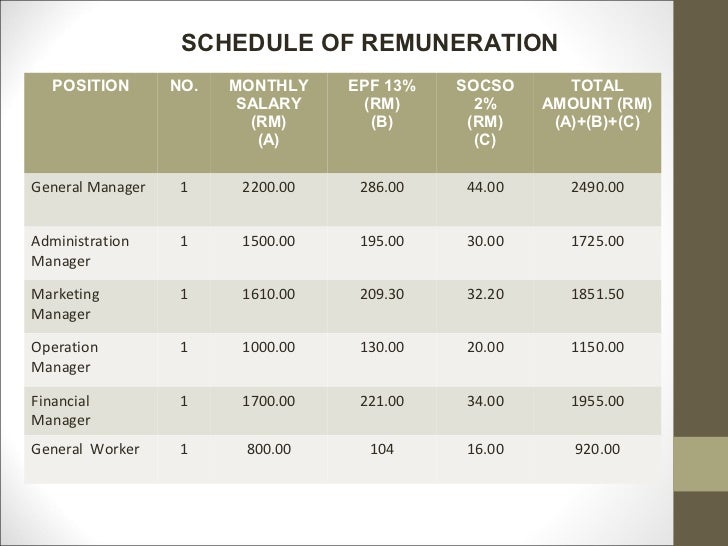 SCHEDULE OF REMUNERATION

| POSITION | NO. | MONTHLY SALARY (RM) (A) | EPF 13% (RM) (B) | SOCSO 2% (RM) (C) | TOTAL AMOUNT (RM) (A)+(B)+(C) |
|---|---|---|---|---|---|
| General Manager | 1 | 2200.00 | 286.00 | 44.00 | 2490.00 |
| Administration Manager | 1 | 1500.00 | 195.00 | 30.00 | 1725.00 |
| Marketing Manager | 1 | 1610.00 | 209.30 | 32.20 | 1851.50 |
| Operation Manager | 1 | 1000.00 | 130.00 | 20.00 | 1150.00 |
| Financial Manager | 1 | 1700.00 | 221.00 | 34.00 | 1955.00 |
| General Worker | 1 | 800.00 | 104 | 16.00 | 920.00 |